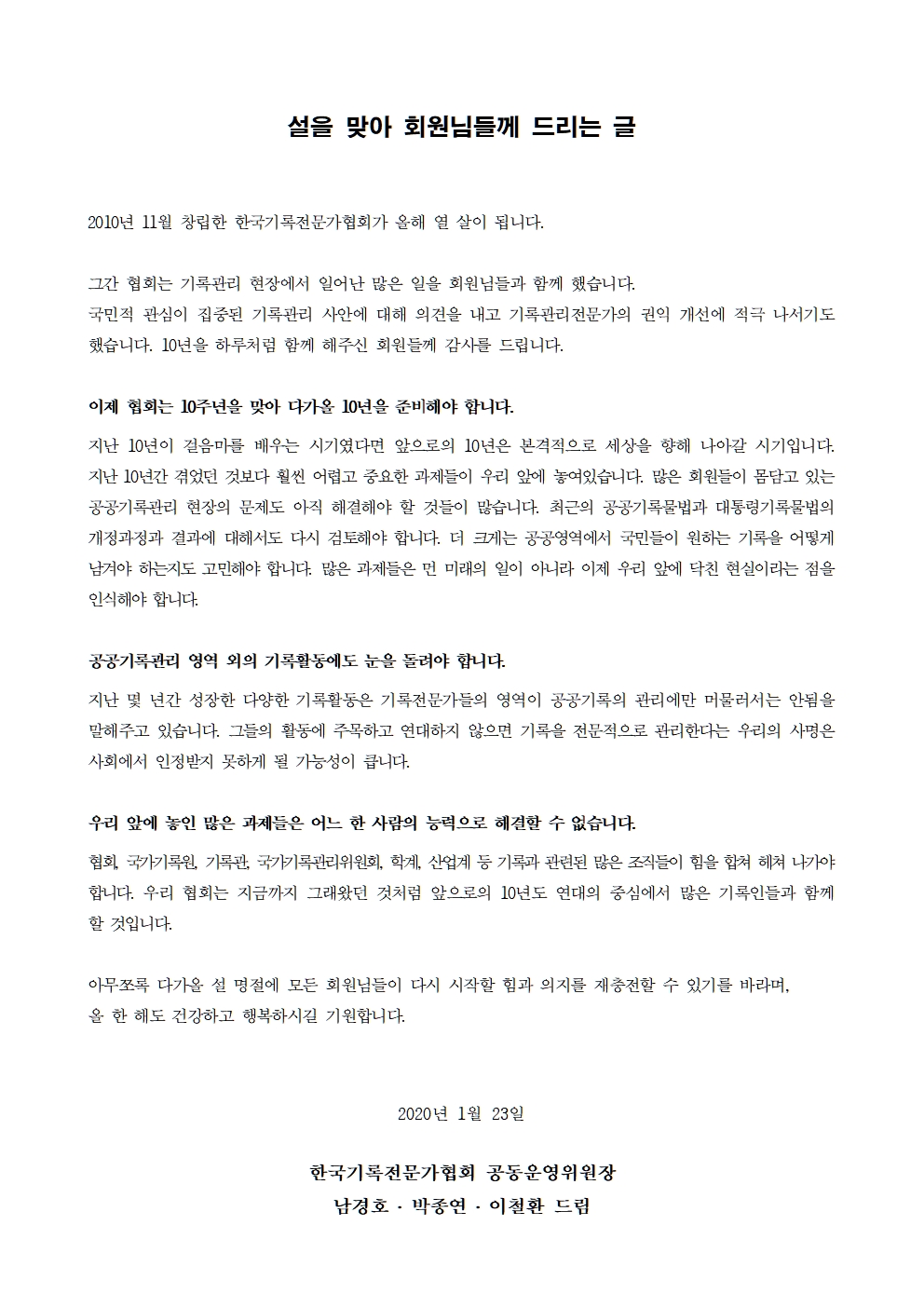 설을 맞아 회원님들께 드리는 글

2010년 11월 창립한 한국기록전문가협회가 올해 열 살이 됩니다.

그간 협회는 기록관리 현장에서 일어난 많은 일을 회원님들과 함께 했습니다.
국민적 관심이 집중된 기록관리 사안에 대해 의견을 내고 기록관리전문가의 권익 개선에 적극 나서기도 했습니다. 10년을 하루처럼 함께 해주신 회원들께 감사를 드립니다.

이제 협회는 10주년을 맞아 다가올 10년을 준비해야 합니다.
지난 10년이 걸음마를 배우는 시기였다면 앞으로의 10년은 본격적으로 세상을 향해 나아갈 시기입니다. 지난 10년간 겪었던 것보다 훨씬 어렵고 중요한 과제들이 우리 앞에 놓여있습니다. 많은 회원들이 몸담고 있는 공공기록관리 현장의 문제도 아직 해결해야 할 것들이 많습니다. 최근의 공공기록물법과 대통령기록물법의 개정과정과 결과에 대해서도 다시 검토해야 합니다. 더 크게는 공공영역에서 국민들이 원하는 기록을 어떻게 남겨야 하는지도 고민해야 합니다. 많은 과제들은 먼 미래의 일이 아니라 이제 우리 앞에 닥친 현실이라는 점을 인식해야 합니다.

공공기록관리 영역 외의 기록활동에도 눈을 돌려야 합니다.
지난 몇 년간 성장한 다양한 기록활동은 기록전문가들의 영역이 공공기록의 관리에만 머물러서는 안됨을 말해주고 있습니다. 그들의 활동에 주목하고 연대하지 않으면 기록을 전문적으로 관리한다는 우리의 사명은 사회에서 인정받지 못하게 될 가능성이 큽니다.

우리 앞에 놓인 많은 과제들은 어느 한 사람의 능력으로 해결할 수 없습니다.
협회, 국가기록원, 기록관, 국가기록관리위원회, 학계, 산업계 등 기록과 관련된 많은 조직들이 힘을 합쳐 헤쳐 나가야 합니다. 우리 협회는 지금까지 그래왔던 것처럼 앞으로의 10년도 연대의 중심에서 많은 기록인들과 함께 할 것입니다.

아무쪼록 다가올 설 명절에 모든 회원님들이 다시 시작할 힘과 의지를 재충전할 수 있기를 바라며,
올 한 해도 건강하고 행복하시길 기원합니다.

2020년 1월 23일

한국기록전문가협회 공동운영위원장
남경호 · 박종연 · 이철환 드림